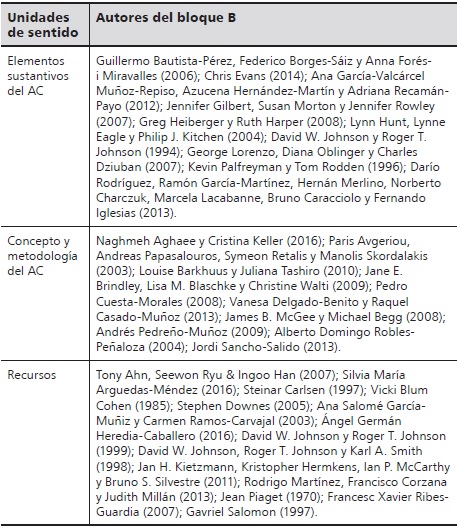 | Unidades de sentido | Autores del bloque B |
|---|---|
| Elementos sustantivos del AC | Guillermo Bautista-Pérez, Federico Borges-Sáiz y Anna Forés-i Miravalles (2006); Chris Evans (2014); Ana García-Valcárcel Muñoz-Repiso, Azucena Hernández-Martín y Adriana Recamán-Payo (2012); Jennifer Gilbert, Susan Morton y Jennifer Rowley (2007); Greg Heiberger y Ruth Harper (2008); Lynn Hunt, Lynne Eagle y Philip J. Kitchen (2004); David W. Johnson y Roger T. Johnson (1994); George Lorenzo, Diana Oblinger y Charles Dziuban (2007); Kevin Palfreyman y Tom Rodden (1996); Darío Rodríguez, Ramón García-Martínez, Hernán Merlino, Norberto Charczuk, Marcela Lacabanne, Bruno Caracciolo y Fernando Iglesias (2013). |
| Concepto y metodología del AC | Naghmeh Aghaee y Cristina Keller (2016); Paris Avgeriou, Andreas Papasalouros, Symeon Retalis y Manolis Skordalakis (2003); Louise Barkhuus y Juliana Tashiro (2010); Jane E. Brindley, Lisa M. Blaschke y Christine Walti (2009); Pedro Cuesta-Morales (2008); Vanesa Delgado-Benito y Raquel Casado-Muñoz (2013); James B. McGee y Michael Begg (2008); Andrés Pedreño-Muñoz (2009); Alberto Domingo Robles-Peñaloza (2004); Jordi Sancho-Salido (2013). |
| Recursos | Tony Ahn, Seewon Ryu & Ingoo Han (2007); Silvia María Arguedas-Méndez (2016); Steinar Carlsen (1997); Vicki Blum Cohen (1985); Stephen Downes (2005); Ana Salomé García-Muñiz y Carmen Ramos-Carvajal (2003); Ángel Germán Heredia-Caballero (2016); David W. Johnson y Roger T. Johnson (1999); David W. Johnson, Roger T. Johnson y Karl A. Smith (1998); Jan H. Kietzmann, Kristopher Hermkens, Ian P. McCarthy y Bruno S. Silvestre (2011); Rodrigo Martínez, Francisco Corzana y Judith Millán (2013); Jean Piaget (1970); Francesc Xavier Ribes-Guardia (2007); Gavriel Salomon (1997). |